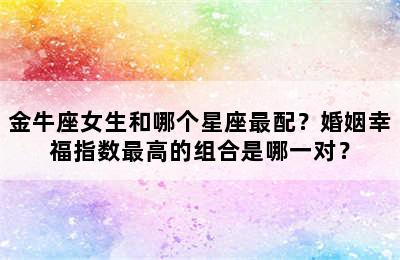 金牛座女生和哪个星座最配？婚姻幸福指数最高的组合是哪一对？